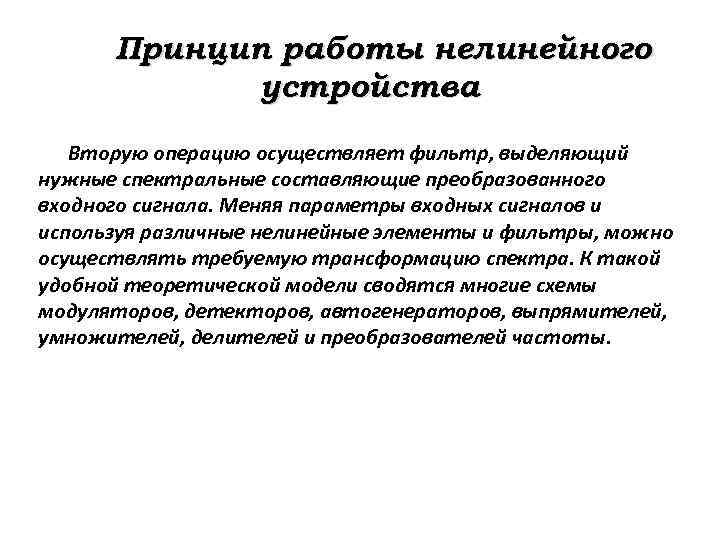 Принцип работы нелинейного устройства

Вторую операцию осуществляет фильтр, выделяющий нужные спектральные составляющие преобразованного входного сигнала. Меняя параметры входных сигналов и используя различные нелинейные элементы и фильтры, можно осуществлять требуемую трансформацию спектра. К такой удобной теоретической модели сводятся многие схемы модуляторов, детекторов, автогенераторов, выпрямителей, умножителей, делителей и преобразователей частоты.